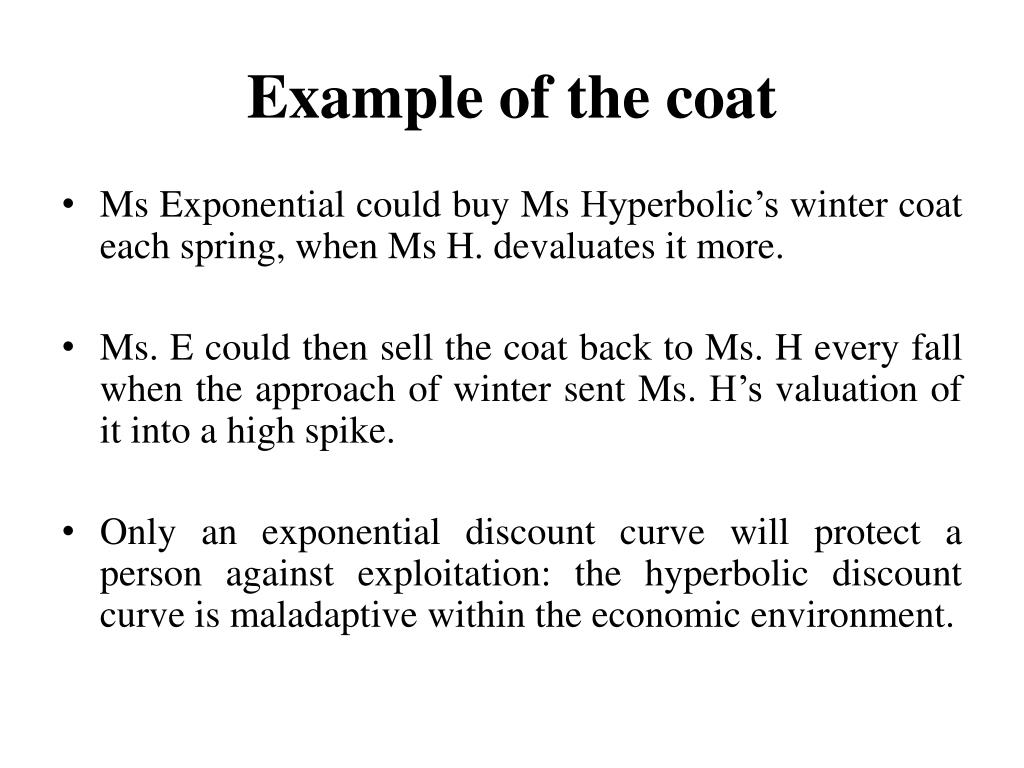 Example of the coat

• Ms Exponential could buy Ms Hyperbolic’s winter coat each spring, when Ms H. devaluates it more.

• Ms. E could then sell the coat back to Ms. H every fall when the approach of winter sent Ms. H’s valuation of it into a high spike.

• Only an exponential discount curve will protect a person against exploitation: the hyperbolic discount curve is maladaptive within the economic environment.